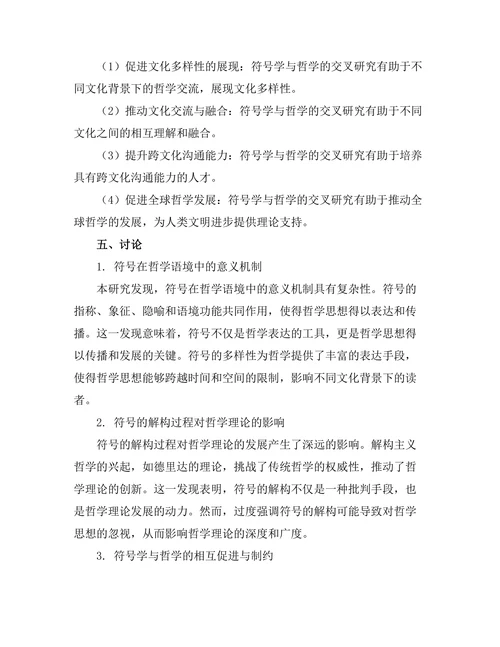 （1）促进文化多样性的展现：符号学与哲学的交叉研究有助于不同文化背景下的哲学交流，展现文化多样性。

（2）推动文化交流与融合：符号学与哲学的交叉研究有助于不同文化之间的相互理解和融合。

（3）提升跨文化沟通能力：符号学与哲学的交叉研究有助于培养具有跨文化沟通能力的人才。

（4）促进全球哲学发展：符号学与哲学的交叉研究有助于推动全球哲学的发展，为人类文明进步提供理论支持。

五、讨论

1. 符号在哲学语境中的意义机制

本研究发现，符号在哲学语境中的意义机制具有复杂性。符号的指称、象征、隐喻和语境功能共同作用，使得哲学思想得以表达和传播。这一发现意味着，符号不仅是哲学表达的工具，更是哲学思想得以传播和发展的关键。符号的多样性为哲学提供了丰富的表达手段，使得哲学思想能够跨越时间和空间的限制，影响不同文化背景下的读者。

2. 符号的解构过程对哲学理论的影响

符号的解构过程对哲学理论的发展产生了深远的影响。解构主义哲学的兴起，如德里达的理论，挑战了传统哲学的权威性，推动了哲学理论的创新。这一发现表明，符号的解构不仅是一种批判手段，也是哲学理论发展的动力。然而，过度强调符号的解构可能导致对哲学思想的忽视，从而影响哲学理论的深度和广度。

3. 符号学与哲学的相互促进与制约